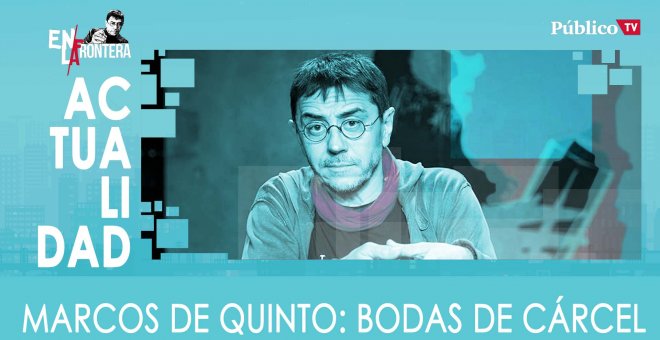 EN LA FRONTERA

Público TV

AC
TUA
LI
DAD

MARCOS DE QUINTO: BODAS DE CÁRCEL